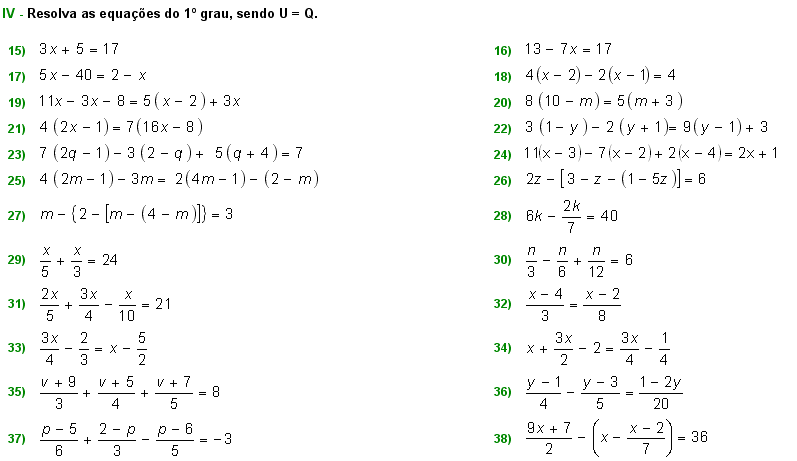 IV - Resolva as equações do 1º grau, sendo U = Q.

15) $3x + 5 = 17$

16) $13 - 7x = 17$

17) $5x - 40 = 2 - x$

18) $4(x - 2) - 2(x - 1) = 4$

19) $11x - 3x - 8 = 5(x - 2) + 3x$

20) $8(10 - m) = 5(m + 3)$

21) $4(2x - 1) = 7(16x - 8)$

22) $3(1 - y) - 2(y + 1) = 9(y - 1) + 3$

23) $7(2q - 1) - 3(2 - q) + 5(q + 4) = 7$

24) $11(x - 3) - 7(x - 2) + 2(x - 4) = 2x + 1$

25) $4(2m - 1) - 3m = 2(4m - 1) - (2 - m)$

26) $2z - [3 - z - (1 - 5z)] = 6$

27) $m - \{2 - [m - (4 - m)]\} = 3$

28) $6k - \frac{2k}{7} = 40$

29) $\frac{x}{5} + \frac{x}{3} = 24$

30) $\frac{n}{3} - \frac{n}{6} + \frac{n}{12} = 6$

31) $\frac{2x}{5} + \frac{3x}{4} - \frac{x}{10} = 21$

32) $\frac{x - 4}{3} = \frac{x - 2}{8}$

33) $\frac{3x}{4} - \frac{2}{3} = x - \frac{5}{2}$

34) $x + \frac{3x}{2} - 2 = \frac{3x}{4} - \frac{1}{4}$

35) $\frac{v + 9}{3} + \frac{v + 5}{4} + \frac{v + 7}{5} = 8$

36) $\frac{y - 1}{4} - \frac{y - 3}{5} = \frac{1 - 2y}{20}$

37) $\frac{p - 5}{6} + \frac{2 - p}{3} - \frac{p - 6}{5} = -3$

38) $\frac{9x + 7}{2} - \left(x - \frac{x - 2}{7}\right) = 36$